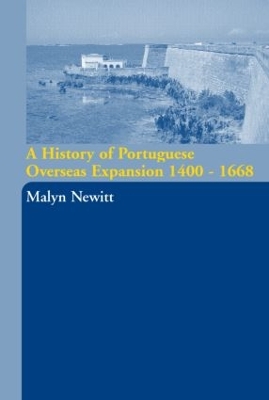 A History of Portuguese Overseas Expansion 1400 - 1668

Malyn Newitt